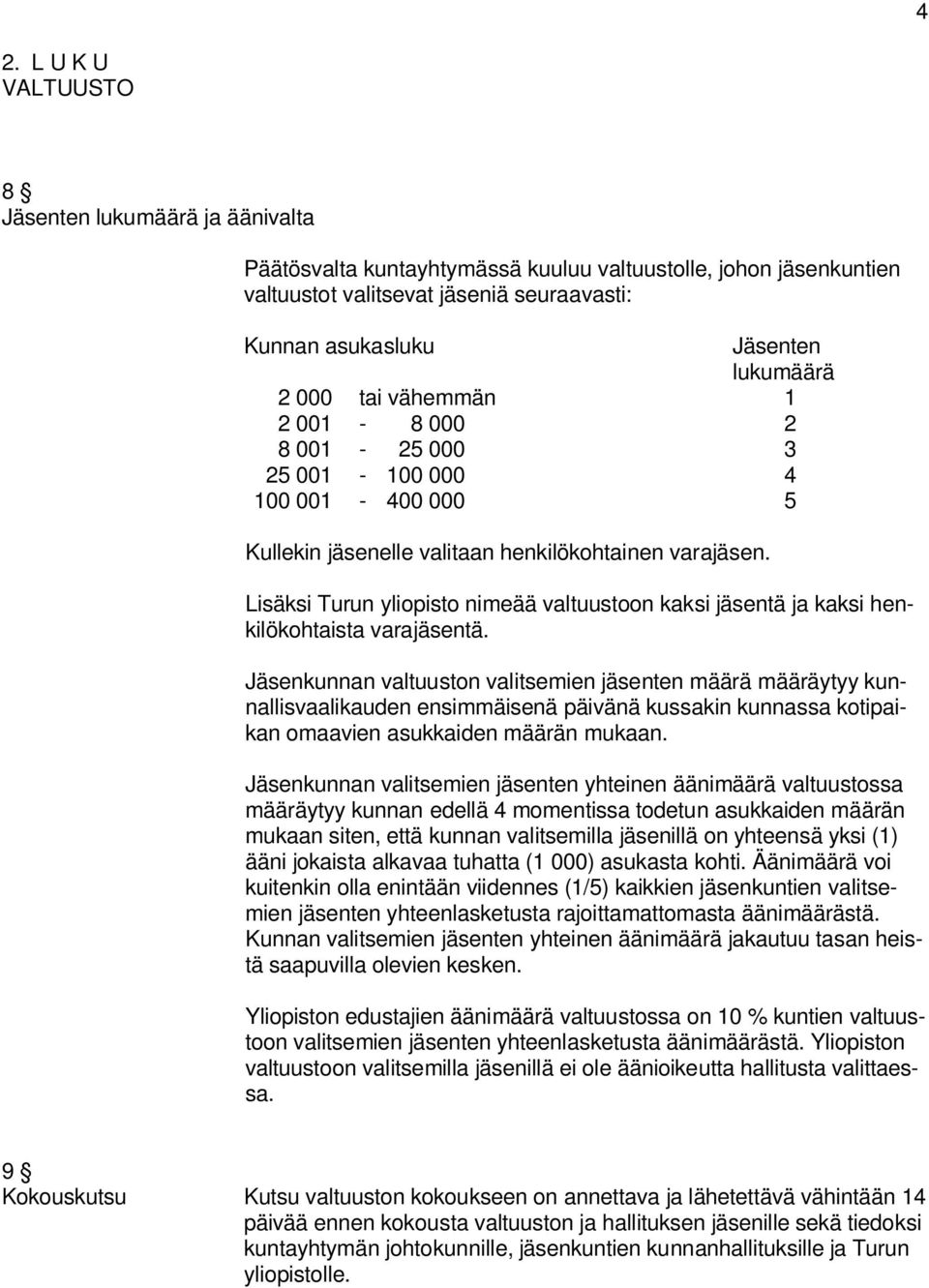 4

2. L U K U
VALTUUSTO

8 §
Jäsenten lukumäärä ja äänivalta

Päätösvalta kuntayhtymässä kuuluu valtuustolle, johon jäsenkuntien valtuustot valitsevat jäseniä seuraavasti:

| Kunnan asukasluku | Jäsenten lukumäärä |
|---|---|
| 2 000 tai vähemmän | 1 |
| 2 001 - 8 000 | 2 |
| 8 001 - 25 000 | 3 |
| 25 001 - 100 000 | 4 |
| 100 001 - 400 000 | 5 |

Kullekin jäsenelle valitaan henkilökohtainen varajäsen.

Lisäksi Turun yliopisto nimeää valtuustoon kaksi jäsentä ja kaksi henkilökohtaista varajäsentä.

Jäsenkunnan valtuuston valitsemien jäsenten määrä määräytyy kunnallisvaalikauden ensimmäisenä päivänä kussakin kunnassa kotipaikan omaavien asukkaiden määrän mukaan.

Jäsenkunnan valitsemien jäsenten yhteinen äänimäärä valtuustossa määräytyy kunnan edellä 4 momentissa todetun asukkaiden määrän mukaan siten, että kunnan valitsemilla jäsenillä on yhteensä yksi (1) ääni jokaista alkavaa tuhatta (1 000) asukasta kohti. Äänimäärä voi kuitenkin olla enintään viidennes (1/5) kaikkien jäsenkuntien valitsemien jäsenten yhteenlasketusta rajoittamattomasta äänimäärästä. Kunnan valitsemien jäsenten yhteinen äänimäärä jakautuu tasan heistä saapuvilla olevien kesken.

Yliopiston edustajien äänimäärä valtuustossa on 10 % kuntien valtuustoon valitsemien jäsenten yhteenlasketusta äänimäärästä. Yliopiston valtuustoon valitsemilla jäsenillä ei ole äänioikeutta hallitusta valittaessa.

9 §
Kokouskutsu

Kutsu valtuuston kokoukseen on annettava ja lähetettävä vähintään 14 päivää ennen kokousta valtuuston ja hallituksen jäsenille sekä tiedoksi kuntayhtymän johtokunnille, jäsenkuntien kunnanhallituksille ja Turun yliopistolle.